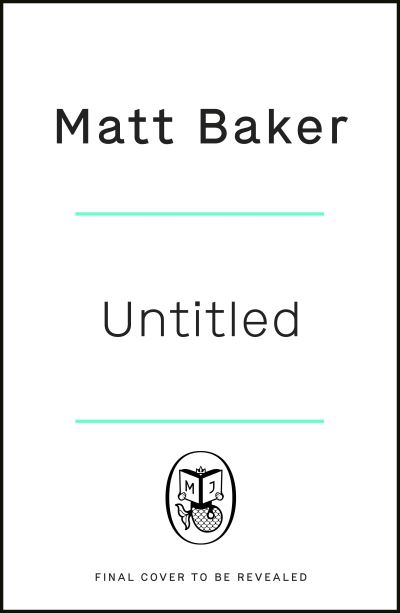 Matt Baker

Untitled

M J

FINAL COVER TO BE REVEALED